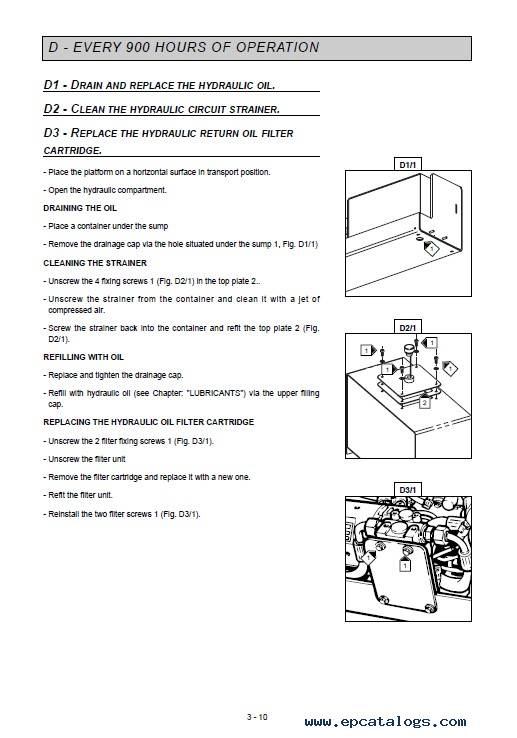 D - EVERY 900 HOURS OF OPERATION

D1 - DRAIN AND REPLACE THE HYDRAULIC OIL.

D2 - CLEAN THE HYDRAULIC CIRCUIT STRAINER.

D3 - REPLACE THE HYDRAULIC RETURN OIL FILTER CARTRIDGE.

- Place the platform on a horizontal surface in transport position.

- Open the hydraulic compartment.

DRAINING THE OIL

- Place a container under the sump

- Remove the drainage cap via the hole situated under the sump 1, Fig. D1/1)

CLEANING THE STRAINER

- Unscrew the 4 fixing screws 1 (Fig. D2/1) in the top plate 2..

- Unscrew the strainer from the container and clean it with a jet of compressed air.

- Screw the strainer back into the container and refit the top plate 2 (Fig. D2/1).

REFILLING WITH OIL

- Replace and tighten the drainage cap.

- Refill with hydraulic oil (see Chapter: "LUBRICANTS") via the upper filling cap.

REPLACING THE HYDRAULIC OIL FILTER CARTRIDGE

- Unscrew the 2 filter fixing screws 1 (Fig. D3/1).

- Unscrew the filter unit

- Remove the filter cartridge and replace it with a new one.

- Refit the filter unit.

- Reinstall the two filter screws 1 (Fig. D3/1).

D1/1

1

D2/1

1
1
1
1
2

D3/1

1
1

3 - 10

www.epcatalogs.com